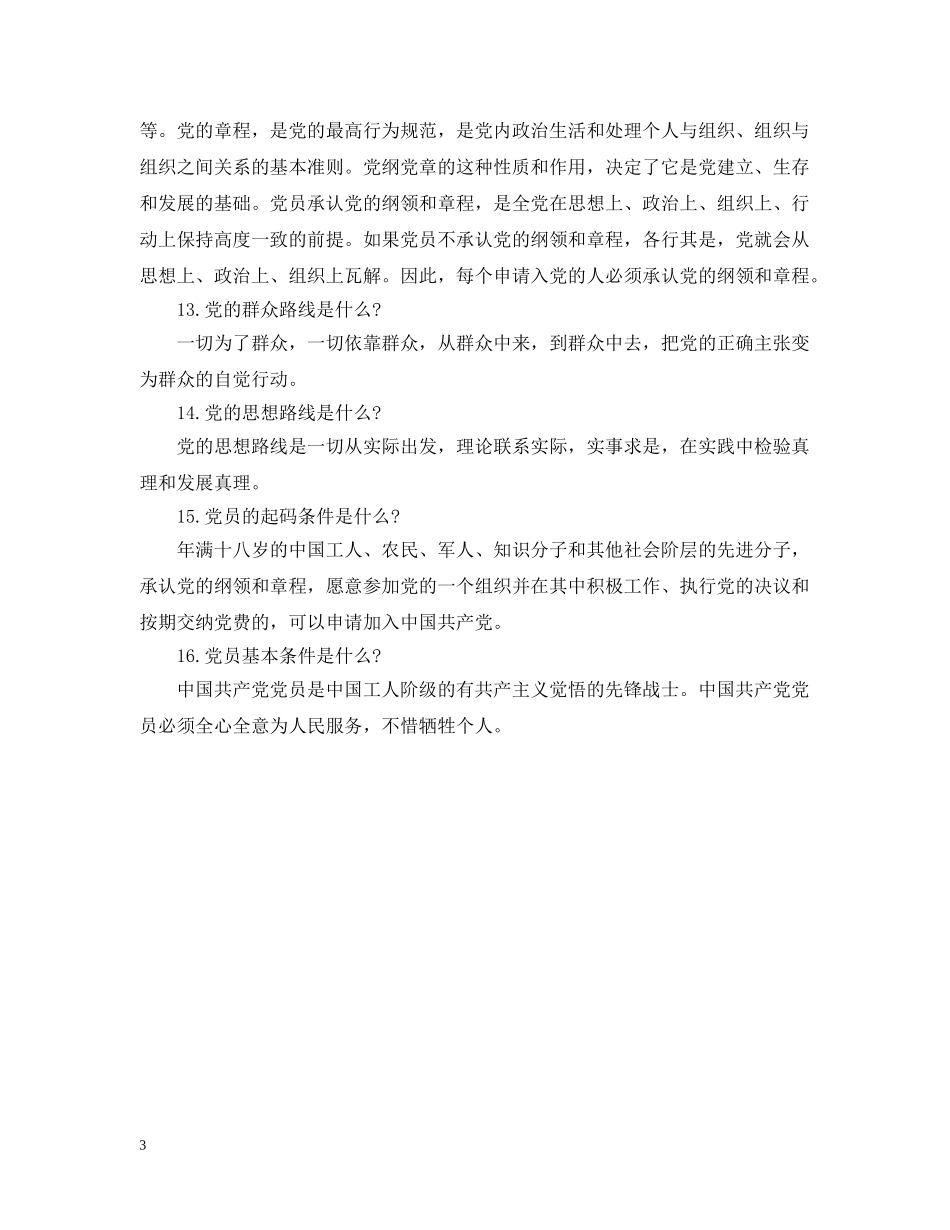 等。党的章程，是党的最高行为规范，是党内政治生活和处理个人与组织、组织与组织之间关系的基本准则。党纲党章的这种性质和作用，决定了它是党建立、生存和发展的基础。党员承认党的纲领和章程，是全党在思想上、政治上、组织上、行动上保持高度一致的前提。如果党员不承认党的纲领和章程，各行其是，党就会从思想上、政治上、组织上瓦解。因此，每个申请入党的人必须承认党的纲领和章程。

13.党的群众路线是什么?

一切为了群众，一切依靠群众，从群众中来，到群众中去，把党的正确主张变为群众的自觉行动。

14.党的思想路线是什么?

党的思想路线是一切从实际出发，理论联系实际，实事求是，在实践中检验真理和发展真理。

15.党员的起码条件是什么?

年满十八岁的中国工人、农民、军人、知识分子和其他社会阶层的先进分子，承认党的纲领和章程，愿意参加党的一个组织并在其中积极工作、执行党的决议和按期交纳党费的，可以申请加入中国共产党。

16.党员基本条件是什么?

中国共产党党员是中国工人阶级的有共产主义觉悟的先锋战士。中国共产党党员必须全心全意为人民服务，不惜牺牲个人。

3